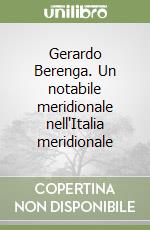 unilibro

Gerardo Berenga. Un notabile meridionale nell'Italia meridionale

COPERTINA NON DISPONIBILE